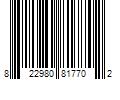 8 22980 81770 2